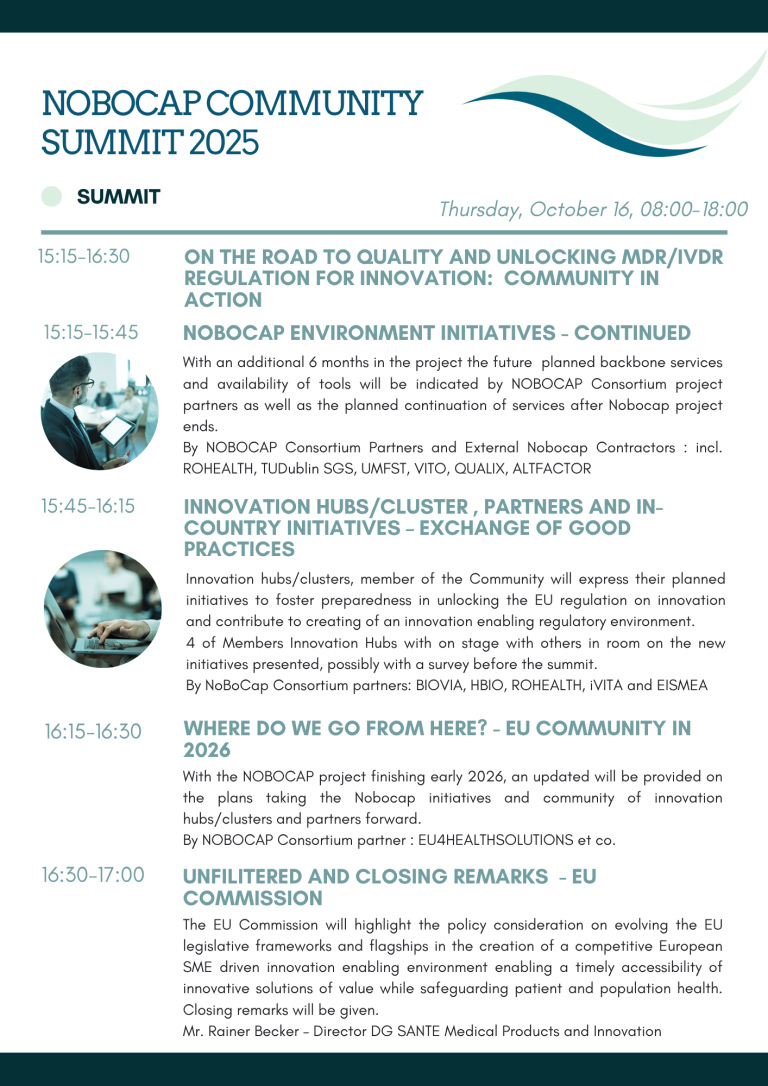 NOBOCAP COMMUNITY SUMMIT 2025

SUMMIT

Thursday, October 16, 08:00-18:00

15:15-16:30

ON THE ROAD TO QUALITY AND UNLOCKING MDR/IVDR REGULATION FOR INNOVATION: COMMUNITY IN ACTION

15:15-15:45

NOBOCAP ENVIRONMENT INITIATIVES - CONTINUED

With an additional 6 months in the project the future planned backbone services and availability of tools will be indicated by NOBOCAP Consortium project partners as well as the planned continuation of services after Nobocap project ends.
By NOBOCAP Consortium Partners and External Nobocap Contractors : incl. ROHEALTH, TUDublin SGS, UMFST, VITO, QUALIX, ALTFACTOR

15:45-16:15

INNOVATION HUBS/CLUSTER , PARTNERS AND IN-COUNTRY INITIATIVES - EXCHANGE OF GOOD PRACTICES

Innovation hubs/clusters, member of the Community will express their planned initiatives to foster preparedness in unlocking the EU regulation on innovation and contribute to creating of an innovation enabling regulatory environment.
4 of Members Innovation Hubs with on stage with others in room on the new initiatives presented, possibly with a survey before the summit.
By NoBoCap Consortium partners: BIOVIA, HBIO, ROHEALTH, iVITA and EISMEA

16:15-16:30

WHERE DO WE GO FROM HERE? - EU COMMUNITY IN 2026

With the NOBOCAP project finishing early 2026, an updated will be provided on the plans taking the Nobocap initiatives and community of innovation hubs/clusters and partners forward.
By NOBOCAP Consortium partner : EU4HEALTHSOLUTIONS et co.

16:30-17:00

UNFILITERED AND CLOSING REMARKS - EU COMMISSION

The EU Commission will highlight the policy consideration on evolving the EU legislative frameworks and flagships in the creation of a competitive European SME driven innovation enabling environment enabling a timely accessibility of innovative solutions of value while safeguarding patient and population health. Closing remarks will be given.
Mr. Rainer Becker - Director DG SANTE Medical Products and Innovation